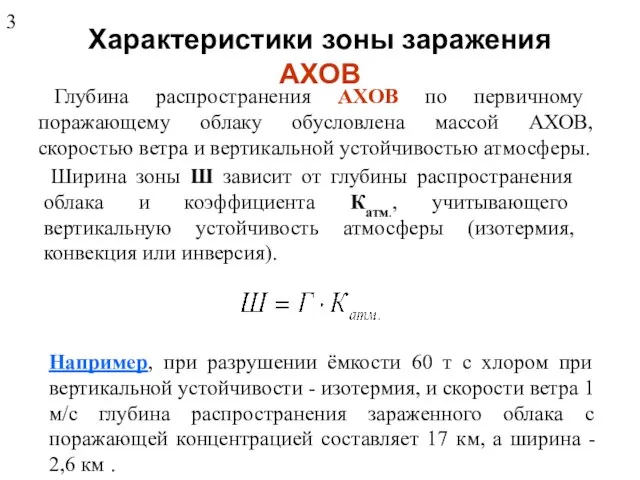 3

Характеристики зоны заражения АХОВ

Глубина распространения АХОВ по первичному поражающему облаку обусловлена массой АХОВ, скоростью ветра и вертикальной устойчивостью атмосферы.

Ширина зоны Ш зависит от глубины распространения облака и коэффициента $К_{атм.}$, учитывающего вертикальную устойчивость атмосферы (изотермия, конвекция или инверсия).

$Ш = Г \cdot К_{атм.}$

Например, при разрушении ёмкости 60 т с хлором при вертикальной устойчивости - изотермия, и скорости ветра 1 м/с глубина распространения зараженного облака с поражающей концентрацией составляет 17 км, а ширина - 2,6 км .